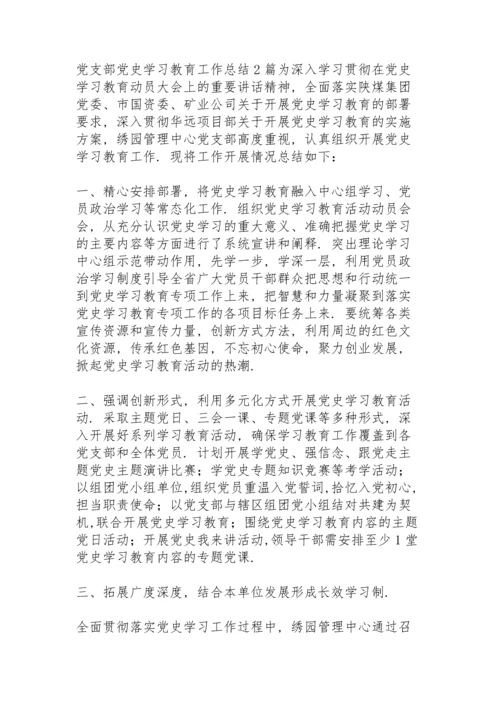 党支部党史学习教育工作总结 2 篇为深入学习贯彻在党史学习教育动员大会上的重要讲话精神，全面落实陕煤集团党委、市国资委、矿业公司关于开展党史学习教育的部署要求，深入贯彻华远项目部关于开展党史学习教育的实施方案，绣园管理中心党支部高度重视，认真组织开展党史学习教育工作．现将工作开展情况总结如下：

一、精心安排部署，将党史学习教育融入中心组学习、党员政治学习等常态化工作．组织党史学习教育活动动员会会，从充分认识党史学习的重大意义、准确把握党史学习的主要内容等方面进行了系统宣讲和阐释．突出理论学习中心组示范带动作用，先学一步，学深一层，利用党员政治学习制度引导全省广大党员干部群众把思想和行动统一到党史学习教育专项工作上来，把智慧和力量凝聚到落实党史学习教育专项工作的各项目标任务上来．要统筹各类宣传资源和宣传力量，创新方式方法，利用周边的红色文化资源，传承红色基因，不忘初心使命，聚力创业发展，掀起党史学习教育活动的热潮．

二、强调创新形式，利用多元化方式开展党史学习教育活动．采取主题党日、三会一课、专题党课等多种形式，深入开展好系列学习教育活动，确保学习教育工作覆盖到各党支部和全体党员．计划开展学党史、强信念、跟党走主题党史主题演讲比赛；学党史专题知识竞赛等考学活动；以组团党小组单位，组织党员重温入党誓词，拾忆入党初心，担当职责使命；以党支部与辖区组团党小组结对共建为契机，联合开展党史学习教育；围绕党史学习教育内容的主题党日活动；开展党史我来讲活动，领导干部需安排至少 1 堂党史学习教育内容的专题党课．

三、拓展广度深度，结合本单位发展形成长效学习制．

全面贯彻落实党史学习工作过程中，绣园管理中心通过召